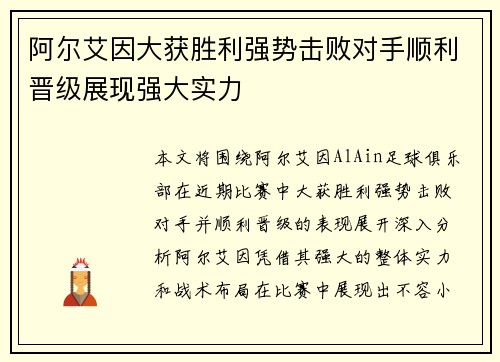 阿尔艾因大获胜利强势击败对手顺利晋级展现强大实力

本文将围绕阿尔艾因AlAin足球俱乐部在近期比赛中大获胜利强势击败对手并顺利晋级的表现展开深入分析阿尔艾因凭借其强大的整体实力和战术布局在比赛中展现出不容小